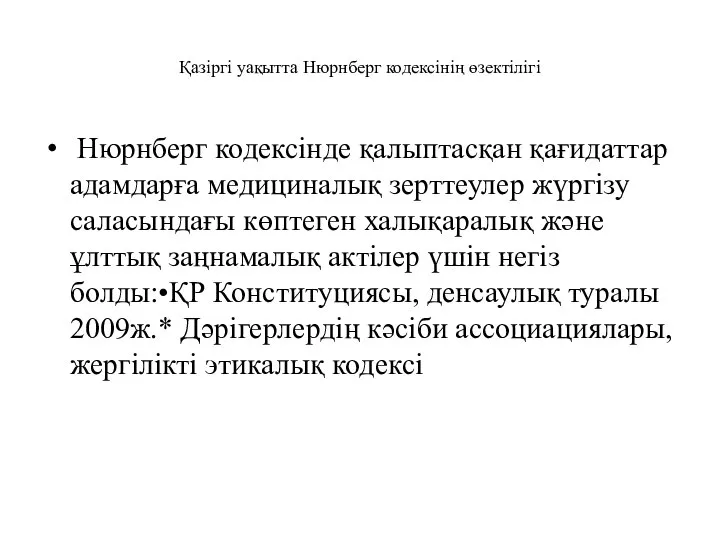 Қазіргі уақытта Нюрнберг кодексінің өзектілігі

• Нюрнберг кодексінде қалыптасқан қағидаттар адамдарға медициналық зерттеулер жүргізу саласындағы көптеген халықаралық және ұлттық заңнамалық актілер үшін негіз болды:•ҚР Конституциясы, денсаулық туралы 2009ж.* Дәрігерлердің кәсіби ассоциациялары, жергілікті этикалық кодексі